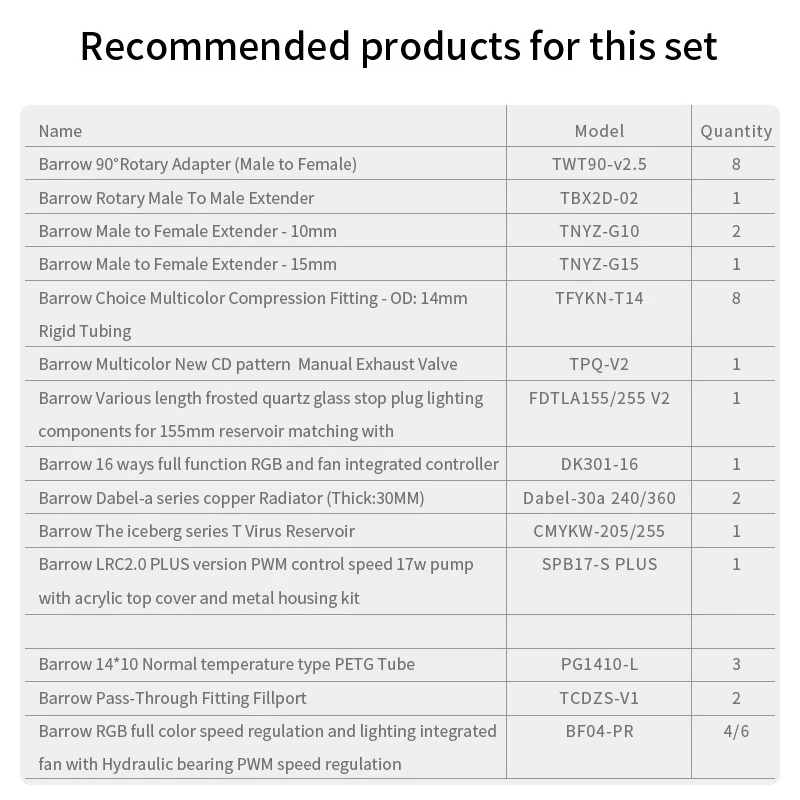 Recommended products for this set

| Name | Model | Quantity |
|---|---|---|
| Barrow 90°Rotary Adapter (Male to Female) | TWT90-v2.5 | 8 |
| Barrow Rotary Male To Male Extender | TBX2D-02 | 1 |
| Barrow Male to Female Extender - 10mm | TNYZ-G10 | 2 |
| Barrow Male to Female Extender - 15mm | TNYZ-G15 | 1 |
| Barrow Choice Multicolor Compression Fitting - OD: 14mm Rigid Tubing | TFYKN-T14 | 8 |
| Barrow Multicolor New CD pattern Manual Exhaust Valve | TPQ-V2 | 1 |
| Barrow Various length frosted quartz glass stop plug lighting components for 155mm reservoir matching with | FDTLA155/255 V2 | 1 |
| Barrow 16 ways full function RGB and fan integrated controller | DK301-16 | 1 |
| Barrow Dabel-a series copper Radiator (Thick:30MM) | Dabel-30a 240/360 | 2 |
| Barrow The iceberg series T Virus Reservoir | CMYKW-205/255 | 1 |
| Barrow LRC2.0 PLUS version PWM control speed 17w pump with acrylic top cover and metal housing kit | SPB17-S PLUS | 1 |
| | | |
| Barrow 14*10 Normal temperature type PETG Tube | PG1410-L | 3 |
| Barrow Pass-Through Fitting Fillport | TCDZS-V1 | 2 |
| Barrow RGB full color speed regulation and lighting integrated fan with Hydraulic bearing PWM speed regulation | BF04-PR | 4/6 |